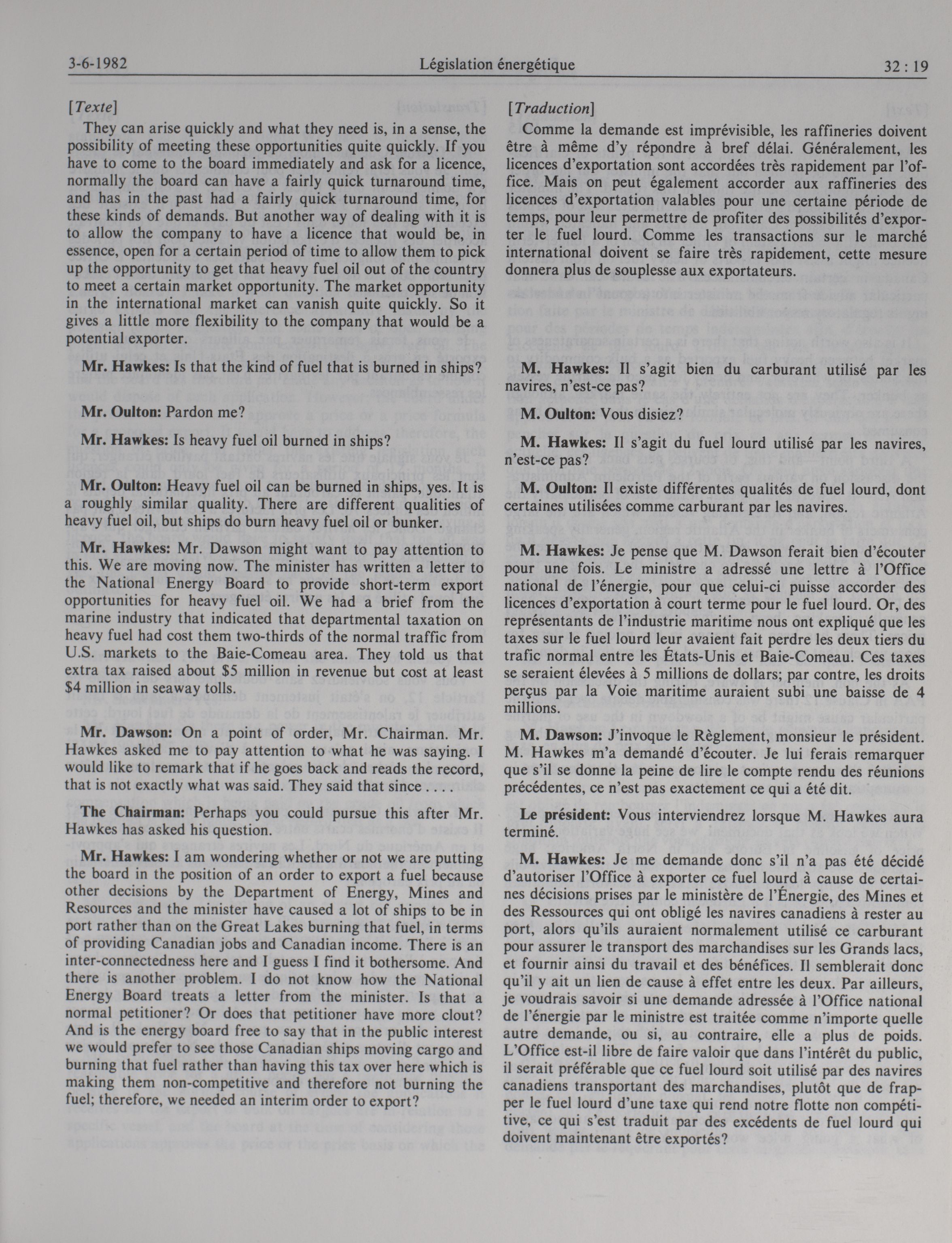 3-6-1982 Législation énergétique 32 : 19

[Texte]

They can arise quickly and what they need is, in a sense, the possibility of meeting these opportunities quite quickly. If you have to come to the board immediately and ask for a licence, normally the board can have a fairly quick turnaround time, and has in the past had a fairly quick turnaround time, for these kinds of demands. But another way of dealing with it is to allow the company to have a licence that would be, in essence, open for a certain period of time to allow them to pick up the opportunity to get that heavy fuel oil out of the country to meet a certain market opportunity. The market opportunity in the international market can vanish quite quickly. So it gives a little more flexibility to the company that would be a potential exporter.

Mr. Hawkes: Is that the kind of fuel that is burned in ships?

Mr. Oulton: Pardon me?

Mr. Hawkes: Is heavy fuel oil burned in ships?

Mr. Oulton: Heavy fuel oil can be burned in ships, yes. It is a roughly similar quality. There are different qualities of heavy fuel oil, but ships do burn heavy fuel oil or bunker.

Mr. Hawkes: Mr. Dawson might want to pay attention to this. We are moving now. The minister has written a letter to the National Energy Board to provide short-term export opportunities for heavy fuel oil. We had a brief from the marine industry that indicated that departmental taxation on heavy fuel had cost them two-thirds of the normal traffic from U.S. markets to the Baie-Comeau area. They told us that extra tax raised about \$5 million in revenue but cost at least \$4 million in seaway tolls.

Mr. Dawson: On a point of order, Mr. Chairman. Mr. Hawkes asked me to pay attention to what he was saying. I would like to remark that if he goes back and reads the record, that is not exactly what was said. They said that since . . . .

The Chairman: Perhaps you could pursue this after Mr. Hawkes has asked his question.

Mr. Hawkes: I am wondering whether or not we are putting the board in the position of an order to export a fuel because other decisions by the Department of Energy, Mines and Resources and the minister have caused a lot of ships to be in port rather than on the Great Lakes burning that fuel, in terms of providing Canadian jobs and Canadian income. There is an inter-connectedness here and I guess I find it bothersome. And there is another problem. I do not know how the National Energy Board treats a letter from the minister. Is that a normal petitioner? Or does that petitioner have more clout? And is the energy board free to say that in the public interest we would prefer to see those Canadian ships moving cargo and burning that fuel rather than having this tax over here which is making them non-competitive and therefore not burning the fuel; therefore, we needed an interim order to export?

[Traduction]

Comme la demande est imprévisible, les raffineries doivent être à même d'y répondre à bref délai. Généralement, les licences d'exportation sont accordées très rapidement par l'office. Mais on peut également accorder aux raffineries des licences d'exportation valables pour une certaine période de temps, pour leur permettre de profiter des possibilités d'exporter le fuel lourd. Comme les transactions sur le marché international doivent se faire très rapidement, cette mesure donnera plus de souplesse aux exportateurs.

M. Hawkes: Il s'agit bien du carburant utilisé par les navires, n'est-ce pas?

M. Oulton: Vous disiez?

M. Hawkes: Il s'agit du fuel lourd utilisé par les navires, n'est-ce pas?

M. Oulton: Il existe différentes qualités de fuel lourd, dont certaines utilisées comme carburant par les navires.

M. Hawkes: Je pense que M. Dawson ferait bien d'écouter pour une fois. Le ministre a adressé une lettre à l'Office national de l'énergie, pour que celui-ci puisse accorder des licences d'exportation à court terme pour le fuel lourd. Or, des représentants de l'industrie maritime nous ont expliqué que les taxes sur le fuel lourd leur avaient fait perdre les deux tiers du trafic normal entre les États-Unis et Baie-Comeau. Ces taxes se seraient élevées à 5 millions de dollars; par contre, les droits perçus par la Voie maritime auraient subi une baisse de 4 millions.

M. Dawson: J'invoque le Règlement, monsieur le président. M. Hawkes m'a demandé d'écouter. Je lui ferais remarquer que s'il se donne la peine de lire le compte rendu des réunions précédentes, ce n'est pas exactement ce qui a été dit.

Le président: Vous interviendrez lorsque M. Hawkes aura terminé.

M. Hawkes: Je me demande donc s'il n'a pas été décidé d'autoriser l'Office à exporter ce fuel lourd à cause de certaines décisions prises par le ministère de l'Énergie, des Mines et des Ressources qui ont obligé les navires canadiens à rester au port, alors qu'ils auraient normalement utilisé ce carburant pour assurer le transport des marchandises sur les Grands lacs, et fournir ainsi du travail et des bénéfices. Il semblerait donc qu'il y ait un lien de cause à effet entre les deux. Par ailleurs, je voudrais savoir si une demande adressée à l'Office national de l'énergie par le ministre est traitée comme n'importe quelle autre demande, ou si, au contraire, elle a plus de poids. L'Office est-il libre de faire valoir que dans l'intérêt du public, il serait préférable que ce fuel lourd soit utilisé par des navires canadiens transportant des marchandises, plutôt que de frapper le fuel lourd d'une taxe qui rend notre flotte non compétitive, ce qui s'est traduit par des excédents de fuel lourd qui doivent maintenant être exportés?